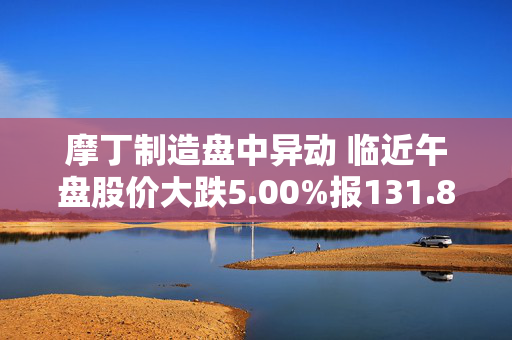 摩丁制造盘中异动 临近午盘股价大跌5.00%报131.8